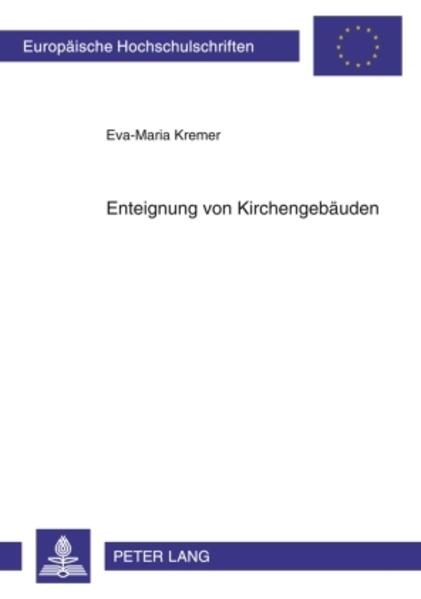 Europäische Hochschulschriften

Eva-Maria Kremer

Enteignung von Kirchengebäuden

PETER LANG